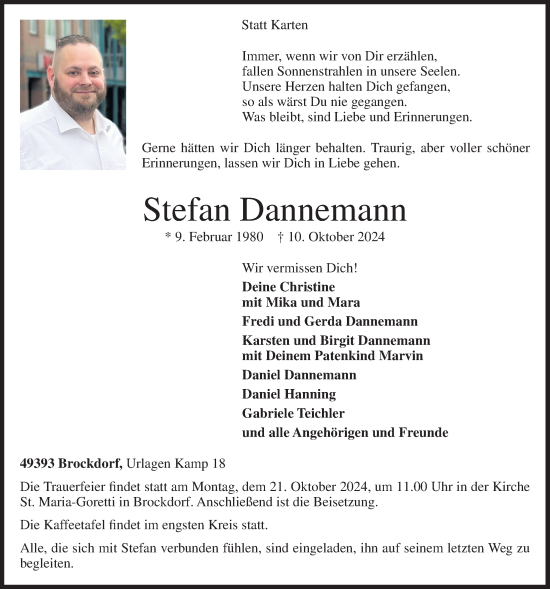 Statt Karten

Immer, wenn wir von Dir erzählen,
fallen Sonnenstrahlen in unsere Seelen.
Unsere Herzen halten Dich gefangen,
so als wärst Du nie gegangen.
Was bleibt, sind Liebe und Erinnerungen.

Gerne hätten wir Dich länger behalten. Traurig, aber voller schöner Erinnerungen, lassen wir Dich in Liebe gehen.

Stefan Dannemann

* 9. Februar 1980 † 10. Oktober 2024

Wir vermissen Dich!

Deine Christine
mit Mika und Mara

Fredi und Gerda Dannemann

Karsten und Birgit Dannemann
mit Deinem Patenkind Marvin

Daniel Dannemann

Daniel Hanning

Gabriele Teichler

und alle Angehörigen und Freunde

49393 Brockdorf, Urlagen Kamp 18

Die Trauerfeier findet statt am Montag, dem 21. Oktober 2024, um 11.00 Uhr in der Kirche St. Maria-Goretti in Brockdorf. Anschließend ist die Beisetzung.

Die Kaffeetafel findet im engsten Kreis statt.

Alle, die sich mit Stefan verbunden fühlen, sind eingeladen, ihn auf seinem letzten Weg zu begleiten.